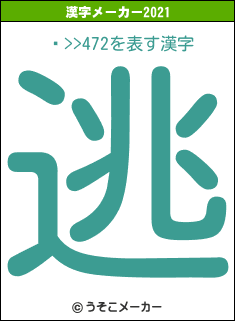 漢字メーカー2021

･>>472を表す漢字

逃

© うそこメーカー